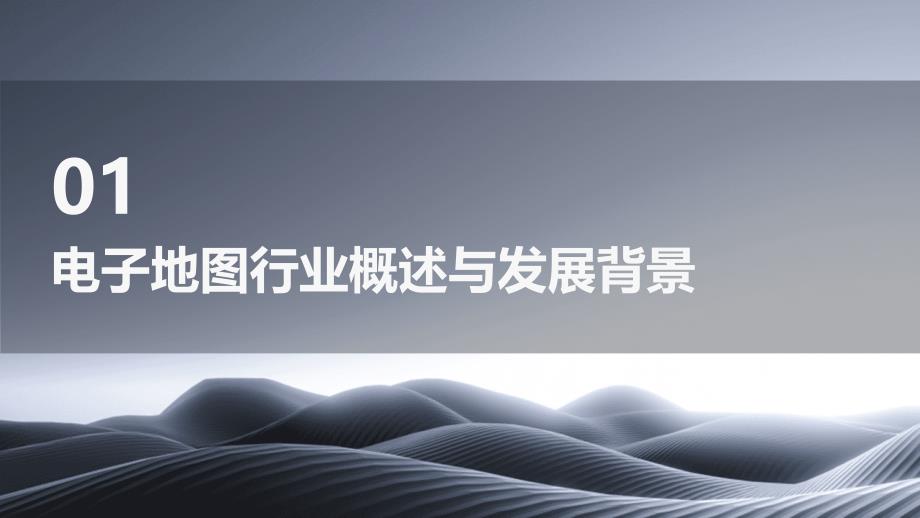 01

电子地图行业概述与发展背景